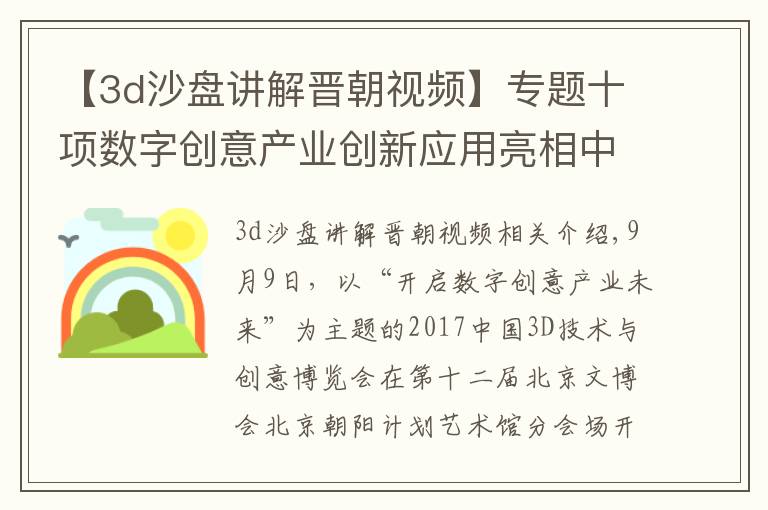 【3d沙盘讲解晋朝视频】专题十项数字创意产业创新应用亮相中

3d沙盘讲解晋朝视频相关介绍，9月9日，以“开启数字创意产业未来”为主题的2017中国3D技术与创意博览会在第十二届北京文博会北京朝阳计划艺术馆分会场开